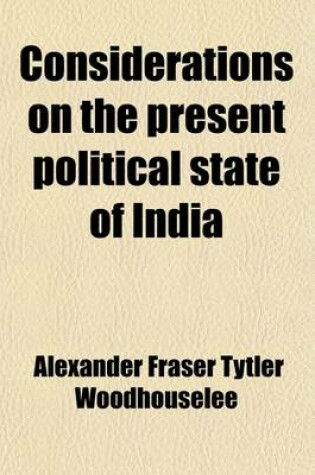 Considerations on the present political state of India

Alexander Fraser Tytler Woodhouselee